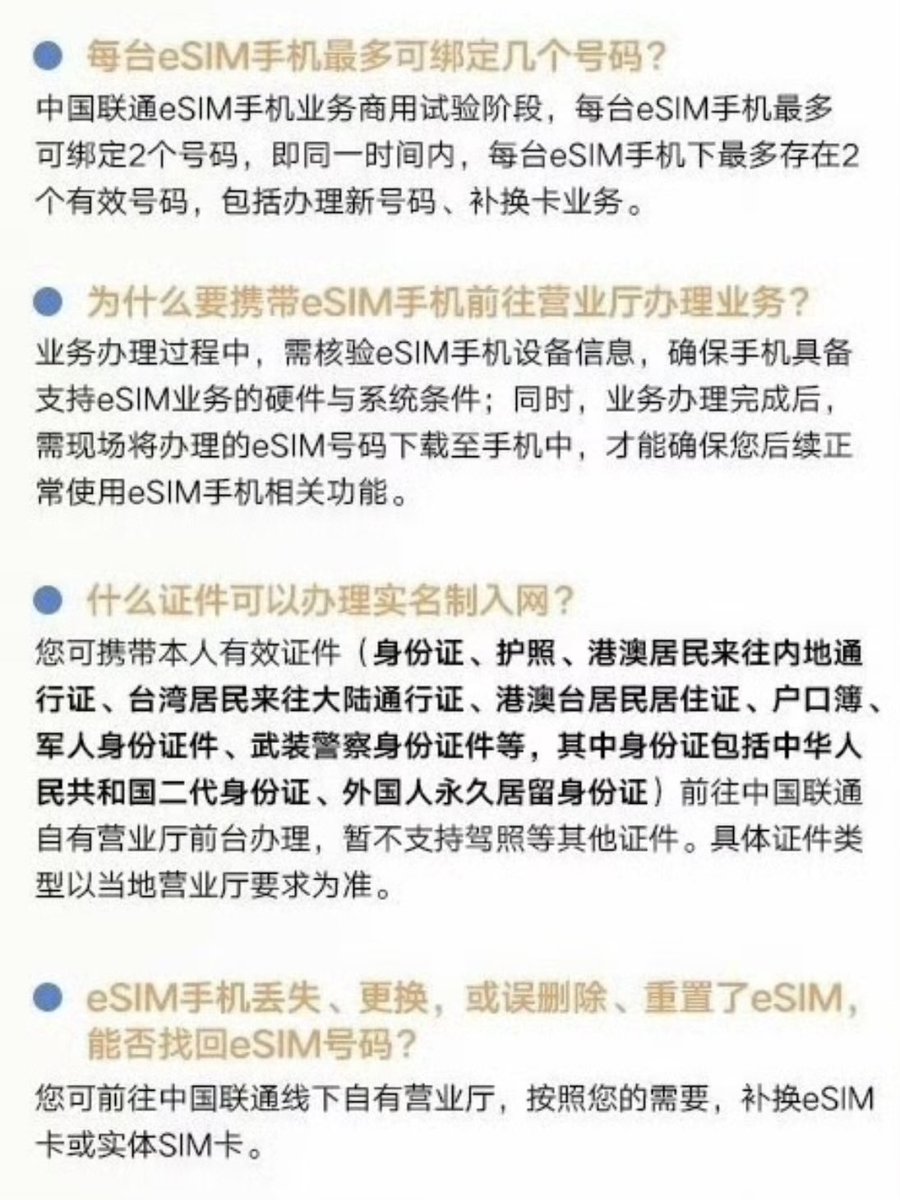 每台eSIM手机最多可绑定几个号码？

中国联通eSIM手机业务商用试验阶段，每台eSIM手机最多可绑定2个号码，即同一时间内，每台eSIM手机下最多存在2个有效号码，包括办理新号码、补换卡业务。

为什么要携带eSIM手机前往营业厅办理业务？

业务办理过程中，需核验eSIM手机设备信息，确保手机具备支持eSIM业务的硬件与系统条件；同时，业务办理完成后，需现场将办理的eSIM号码下载至手机中，才能确保您后续正常使用eSIM手机相关功能。

什么证件可以办理实名制入网？

您可携带本人有效证件（身份证、护照、港澳居民来往内地通行证、台湾居民来往大陆通行证、港澳台居民居住证、户口簿、军人身份证件、武装警察身份证件等，其中身份证包括中华人民共和国二代身份证、外国人永久居留身份证）前往中国联通自有营业厅前台办理，暂不支持驾照等其他证件。具体证件类型以当地营业厅要求为准。

eSIM手机丢失、更换，或误删除、重置了eSIM，能否找回eSIM号码？

您可前往中国联通线下自有营业厅，按照您的需要，补换eSIM卡或实体SIM卡。